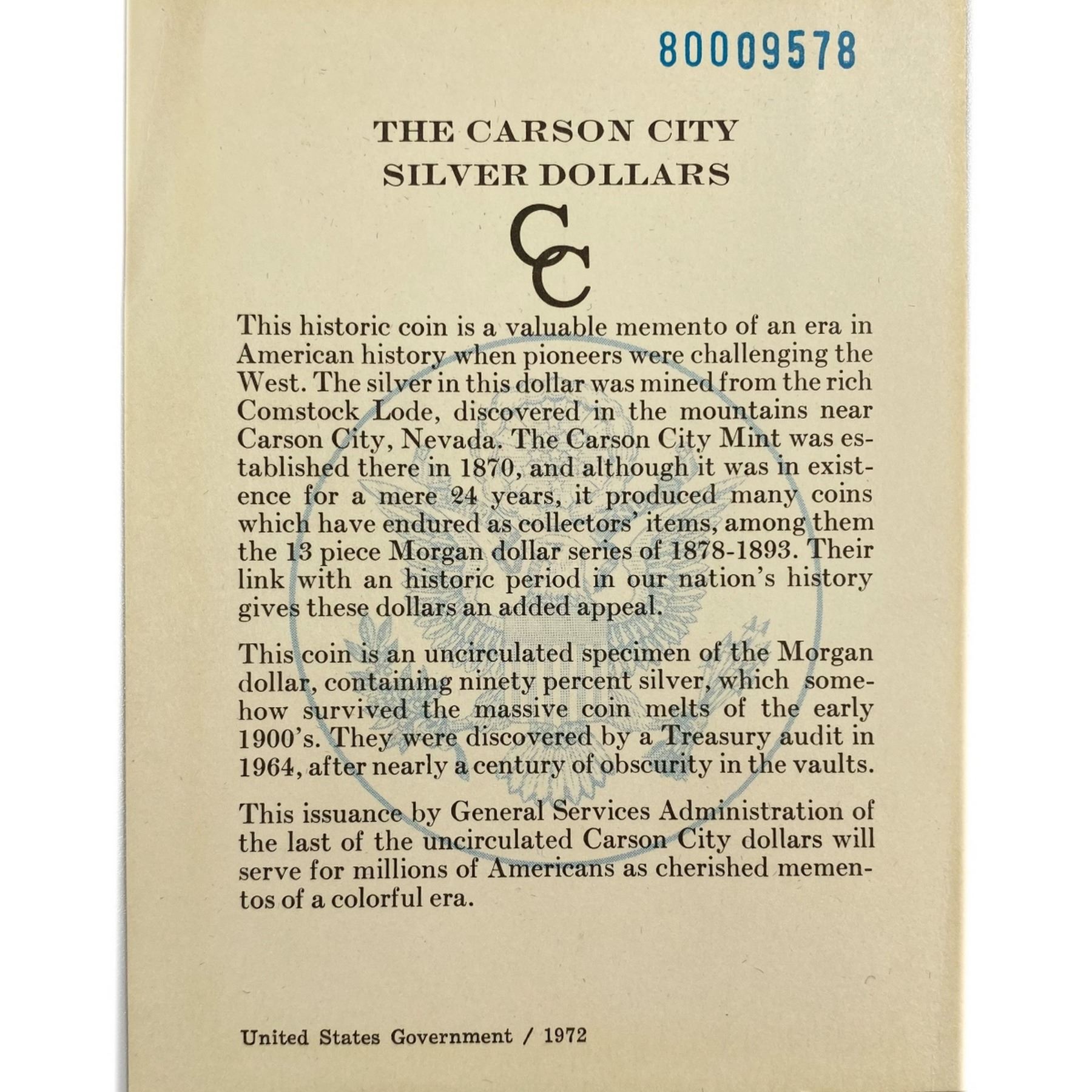 80009578

THE CARSON CITY SILVER DOLLARS

CC

This historic coin is a valuable memento of an era in American history when pioneers were challenging the West. The silver in this dollar was mined from the rich Comstock Lode, discovered in the mountains near Carson City, Nevada. The Carson City Mint was established there in 1870, and although it was in existence for a mere 24 years, it produced many coins which have endured as collectors' items, among them the 13 piece Morgan dollar series of 1878-1893. Their link with an historic period in our nation's history gives these dollars an added appeal.

This coin is an uncirculated specimen of the Morgan dollar, containing ninety percent silver, which somehow survived the massive coin melts of the early 1900's. They were discovered by a Treasury audit in 1964, after nearly a century of obscurity in the vaults.

This issuance by General Services Administration of the last of the uncirculated Carson City dollars will serve for millions of Americans as cherished mementos of a colorful era.

United States Government / 1972